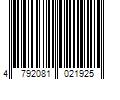 4 792081 021925